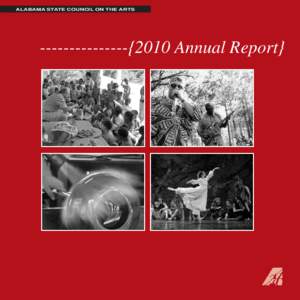 ALABAMA STATE COUNCIL ON THE ARTS

----------------{2010 Annual Report}